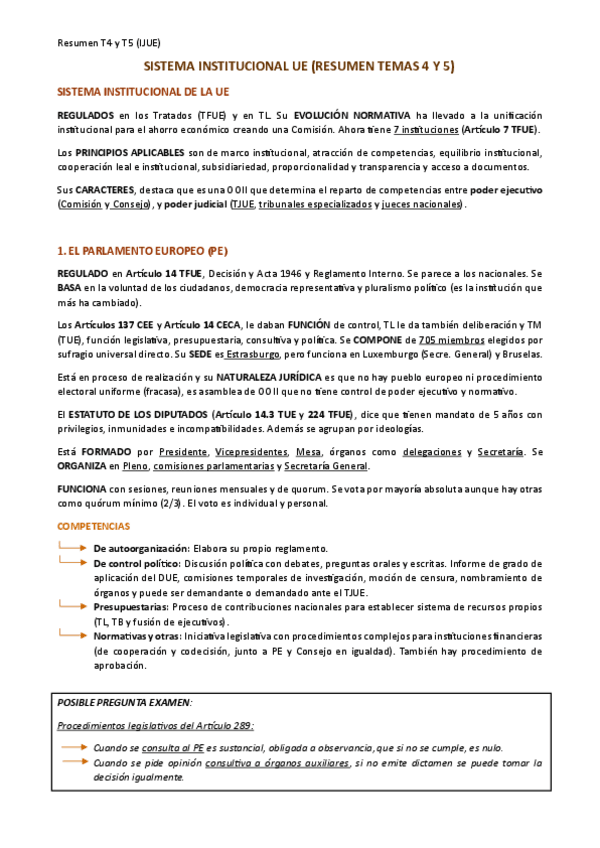 Resumen T4 y T5 (IJUE)

SISTEMA INSTITUCIONAL UE (RESUMEN TEMAS 4 Y 5)

SISTEMA INSTITUCIONAL DE LA UE

REGULADOS en los Tratados (TFUE) y en TL. Su EVOLUCIÓN NORMATIVA ha llevado a la unificación institucional para el ahorro económico creando una Comisión. Ahora tiene 7 instituciones (Artículo 7 TFUE).

Los PRINCIPIOS APLICABLES son de marco institucional, atracción de competencias, equilibrio institucional, cooperación leal e institucional, subsidiariedad, proporcionalidad y transparencia y acceso a documentos.

Sus CARACTERES, destaca que es una OOII que determina el reparto de competencias entre poder ejecutivo (Comisión y Consejo), y poder judicial (TJUE, tribunales especializados y jueces nacionales).

1. EL PARLAMENTO EUROPEO (PE)

REGULADO en Artículo 14 TFUE, Decisión y Acta 1946 y Reglamento Interno. Se parece a los nacionales. Se BASA en la voluntad de los ciudadanos, democracia representativa y pluralismo político (es la institución que más ha cambiado).

Los Artículos 137 CEE y Artículo 14 CECA, le daban FUNCIÓN de control, TL le da también deliberación y TM (TUE), función legislativa, presupuestaria, consultiva y política. Se COMPONE de 705 miembros elegidos por sufragio universal directo. Su SEDE es Estrasburgo, pero funciona en Luxemburgo (Secre. General) y Bruselas.

Está en proceso de realización y su NATURALEZA JURÍDICA es que no hay pueblo europeo ni procedimiento electoral uniforme (fracasa), es asamblea de OOII que no tiene control de poder ejecutivo y normativo.

El ESTATUTO DE LOS DIPUTADOS (Artículo 14.3 TUE y 224 TFUE), dice que tienen mandato de 5 años con privilegios, inmunidades e incompatibilidades. Además se agrupan por ideologías.

Está FORMADO por Presidente, Vicepresidentes, Mesa, órganos como delegaciones y Secretaría. Se ORGANIZA en Pleno, comisiones parlamentarias y Secretaría General.

FUNCIONA con sesiones, reuniones mensuales y de quorum. Se vota por mayoría absoluta aunque hay otras como quórum mínimo (2/3). El voto es individual y personal.

COMPETENCIAS

De autoorganización: Elabora su propio reglamento.

De control político: Discusión política con debates, preguntas orales y escritas. Informe de grado de aplicación del DUE, comisiones temporales de investigación, moción de censura, nombramiento de órganos y puede ser demandante o demandado ante el TJUE.

Presupuestarias: Proceso de contribuciones nacionales para establecer sistema de recursos propios (TL, TB y fusión de ejecutivos).

Normativas y otras: Iniciativa legislativa con procedimientos complejos para instituciones financieras (de cooperación y codecisión, junto a PE y Consejo en igualdad). También hay procedimiento de aprobación.

POSIBLE PREGUNTA EXAMEN:

Procedimientos legislativos del Artículo 289:

Cuando se consulta al PE es sustancial, obligada a observancia, que si no se cumple, es nulo.

Cuando se pide opinión consultiva a órganos auxiliares, si no emite dictamen se puede tomar la decisión igualmente.